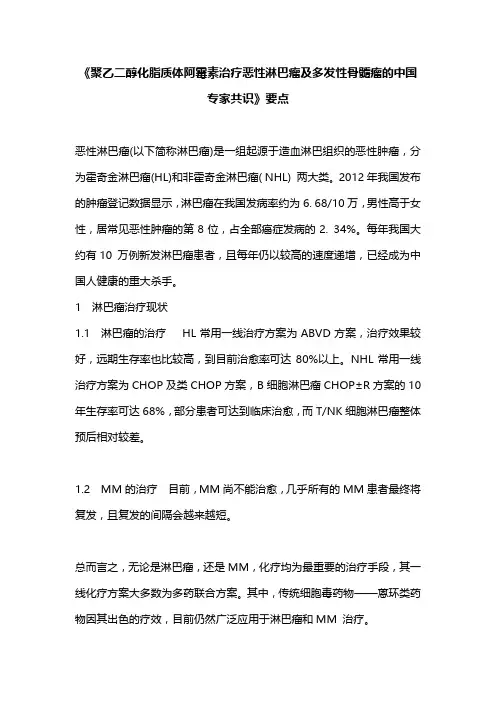 《聚乙二醇化脂质体阿霉素治疗恶性淋巴瘤及多发性骨髓瘤的中国专家共识》要点

恶性淋巴瘤(以下简称淋巴瘤)是一组起源于造血淋巴组织的恶性肿瘤，分为霍奇金淋巴瘤(HL)和非霍奇金淋巴瘤( NHL) 两大类。2012 年我国发布的肿瘤登记数据显示，淋巴瘤在我国发病率约为 6. 68/10 万，男性高于女性，居常见恶性肿瘤的第 8 位，占全部癌症发病的 2. 34%。每年我国大约有 10 万例新发淋巴瘤患者，且每年仍以较高的速度递增，已经成为中国人健康的重大杀手。

1 淋巴瘤治疗现状

1.1 淋巴瘤的治疗 HL 常用一线治疗方案为 ABVD 方案，治疗效果较好，远期生存率也比较高，到目前治愈率可达 80%以上。NHL 常用一线治疗方案为 CHOP 及类 CHOP 方案，B 细胞淋巴瘤 CHOP±R 方案的 10 年生存率可达 68%，部分患者可达到临床治愈，而 T/NK 细胞淋巴瘤整体预后相对较差。

1.2 MM 的治疗 目前，MM 尚不能治愈，几乎所有的 MM 患者最终将复发，且复发的间隔会越来越短。

总而言之，无论是淋巴瘤，还是 MM，化疗均为最重要的治疗手段，其一线化疗方案大多数为多药联合方案。其中，传统细胞毒药物——蒽环类药物因其出色的疗效，目前仍然广泛应用于淋巴瘤和 MM 治疗。